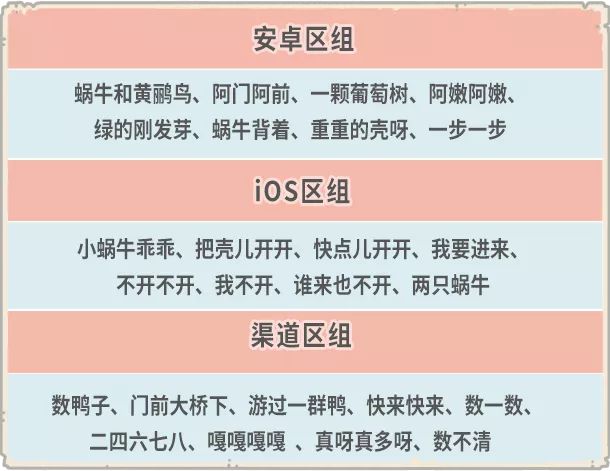 安卓区组

蜗牛和黄鹂鸟、阿门阿前、一颗葡萄树、阿嫩阿嫩、绿的刚发芽、蜗牛背着、重重的壳呀、一步一步

iOS区组

小蜗牛乖乖、把壳儿开开、快点儿开开、我要进来、不开不开、我不开、谁来也不开、两只蜗牛

渠道区组

数鸭子、门前大桥下、游过一群鸭、快来快来、数一数、二四六七八、嘎嘎嘎嘎 、真呀真多呀、数不清